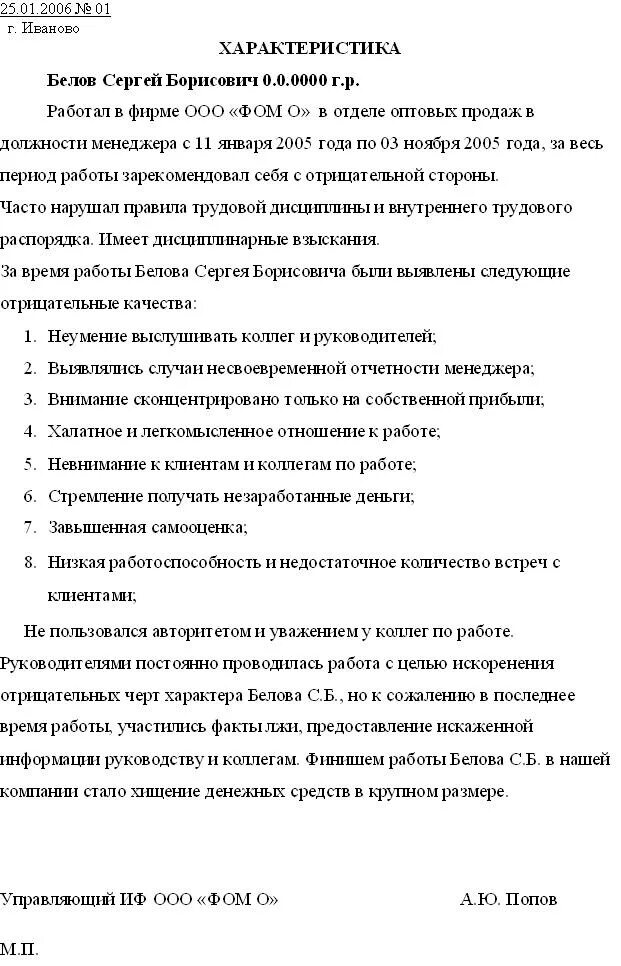 25.01.2006 № 01
г. Иваново

ХАРАКТЕРИСТИКА

Белов Сергей Борисович 0.0.0000 г.р.

Работал в фирме ООО «ФОМ О» в отделе оптовых продаж в должности менеджера с 11 января 2005 года по 03 ноября 2005 года, за весь период работы зарекомендовал себя с отрицательной стороны.
Часто нарушал правила трудовой дисциплины и внутреннего трудового распорядка. Имеет дисциплинарные взыскания.
За время работы Белова Сергея Борисовича были выявлены следующие отрицательные качества:

1. Неумение выслушивать коллег и руководителей;
2. Выявлялись случаи несвоевременной отчетности менеджера;
3. Внимание сконцентрировано только на собственной прибыли;
4. Халатное и легкомысленное отношение к работе;
5. Невнимание к клиентам и коллегам по работе;
6. Стремление получать незаработанные деньги;
7. Завышенная самооценка;
8. Низкая работоспособность и недостаточное количество встреч с клиентами;

Не пользовался авторитетом и уважением у коллег по работе.
Руководителями постоянно проводилась работа с целью искоренения отрицательных черт характера Белова С.Б., но к сожалению в последнее время работы, участились факты лжи, предоставление искаженной информации руководству и коллегам. Финишем работы Белова С.Б. в нашей компании стало хищение денежных средств в крупном размере.

Управляющий ИФ ООО «ФОМ О» А.Ю. Попов

М.П.